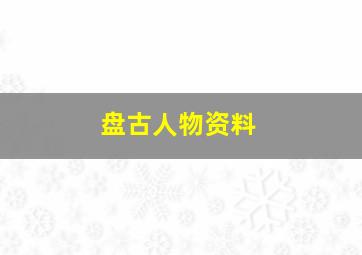 盘古人物资料